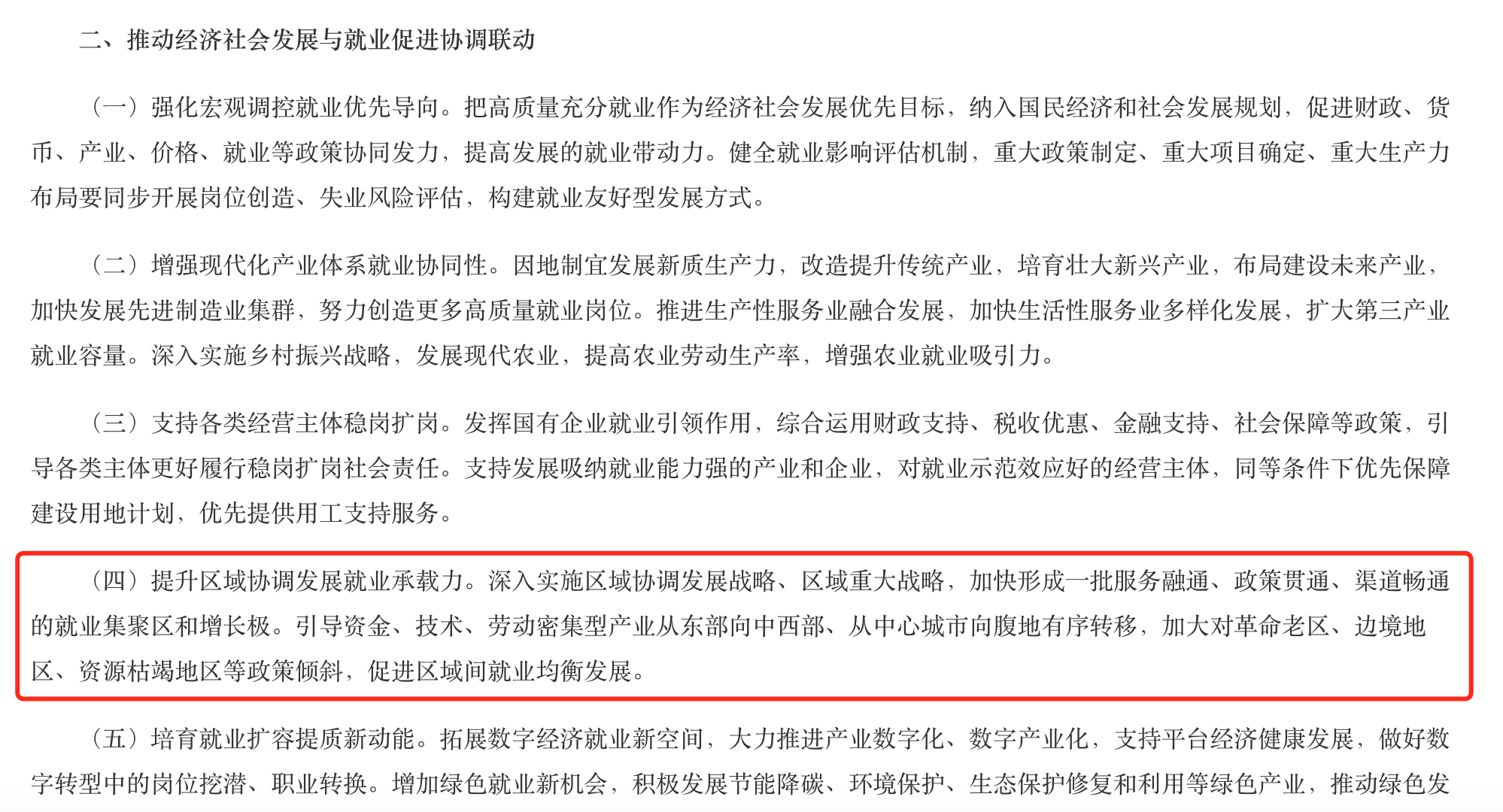 二、推动经济社会发展与就业促进协调联动

（一）强化宏观调控就业优先导向。把高质量充分就业作为经济社会发展优先目标，纳入国民经济和社会发展规划，促进财政、货币、产业、价格、就业等政策协同发力，提高发展的就业带动力。健全就业影响评估机制，重大政策制定、重大项目确定、重大生产力布局要同步开展岗位创造、失业风险评估，构建就业友好型发展方式。

（二）增强现代化产业体系就业协同性。因地制宜发展新质生产力，改造提升传统产业，培育壮大新兴产业，布局建设未来产业，加快发展先进制造业集群，努力创造更多高质量就业岗位。推进生产性服务业融合发展，加快生活性服务业多样化发展，扩大第三产业就业容量。深入实施乡村振兴战略，发展现代农业，提高农业劳动生产率，增强农业就业吸引力。

（三）支持各类经营主体稳岗扩岗。发挥国有企业就业引领作用，综合运用财政支持、税收优惠、金融支持、社会保障等政策，引导各类主体更好履行稳岗扩岗社会责任。支持发展吸纳就业能力强的产业和企业，对就业示范效应好的经营主体，同等条件下优先保障建设用地计划，优先提供用工支持服务。

（四）提升区域协调发展就业承载力。深入实施区域协调发展战略、区域重大战略，加快形成一批服务融通、政策贯通、渠道畅通的就业集聚区和增长极。引导资金、技术、劳动密集型产业从东部向中西部、从中心城市向腹地有序转移，加大对革命老区、边境地区、资源枯竭地区等政策倾斜，促进区域间就业均衡发展。

（五）培育就业扩容提质新动能。拓展数字经济就业新空间，大力推进产业数字化、数字产业化，支持平台经济健康发展，做好数字转型中的岗位挖潜、职业转换。增加绿色就业新机会，积极发展节能降碳、环境保护、生态保护修复和利用等绿色产业，推动绿色发